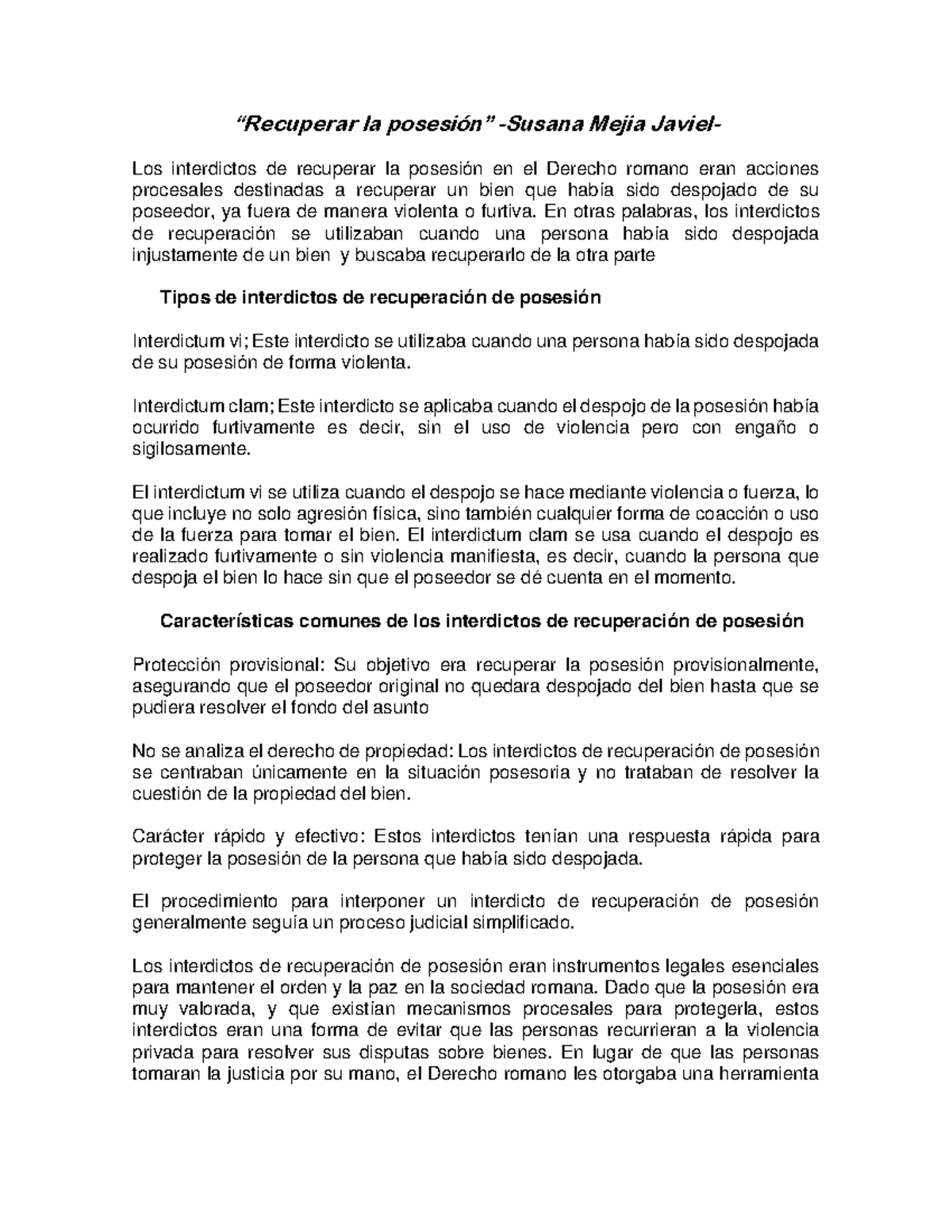 "Recuperar la posesión" -Susana Mejia Javiel-

Los interdictos de recuperar la posesión en el Derecho romano eran acciones procesales destinadas a recuperar un bien que había sido despojado de su poseedor, ya fuera de manera violenta o furtiva. En otras palabras, los interdictos de recuperación se utilizaban cuando una persona había sido despojada injustamente de un bien y buscaba recuperarlo de la otra parte

Tipos de interdictos de recuperación de posesión

Interdictum vi; Este interdicto se utilizaba cuando una persona había sido despojada de su posesión de forma violenta.

Interdictum clam; Este interdicto se aplicaba cuando el despojo de la posesión había ocurrido furtivamente es decir, sin el uso de violencia pero con engaño o sigilosamente.

El interdictum vi se utiliza cuando el despojo se hace mediante violencia o fuerza, lo que incluye no solo agresión física, sino también cualquier forma de coacción o uso de la fuerza para tomar el bien. El interdictum clam se usa cuando el despojo es realizado furtivamente o sin violencia manifiesta, es decir, cuando la persona que despoja el bien lo hace sin que el poseedor se dé cuenta en el momento.

Características comunes de los interdictos de recuperación de posesión

Protección provisional: Su objetivo era recuperar la posesión provisionalmente, asegurando que el poseedor original no quedara despojado del bien hasta que se pudiera resolver el fondo del asunto

No se analiza el derecho de propiedad: Los interdictos de recuperación de posesión se centraban únicamente en la situación posesoria y no trataban de resolver la cuestión de la propiedad del bien.

Carácter rápido y efectivo: Estos interdictos tenían una respuesta rápida para proteger la posesión de la persona que había sido despojada.

El procedimiento para interponer un interdicto de recuperación de posesión generalmente seguía un proceso judicial simplificado.

Los interdictos de recuperación de posesión eran instrumentos legales esenciales para mantener el orden y la paz en la sociedad romana. Dado que la posesión era muy valorada, y que existían mecanismos procesales para protegerla, estos interdictos eran una forma de evitar que las personas recurrieran a la violencia privada para resolver sus disputas sobre bienes. En lugar de que las personas tomaran la justicia por su mano, el Derecho romano les otorgaba una herramienta